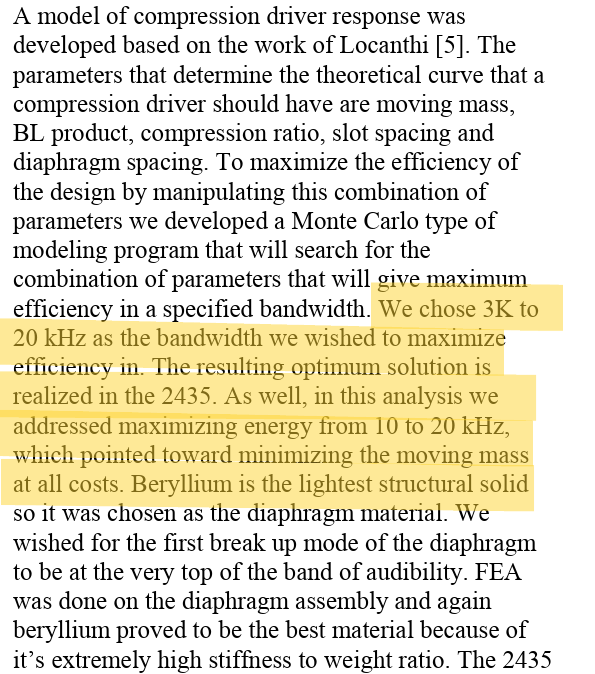 A model of compression driver response was developed based on the work of Locanthi [5]. The parameters that determine the theoretical curve that a compression driver should have are moving mass, BL product, compression ratio, slot spacing and diaphragm spacing. To maximize the efficiency of the design by manipulating this combination of parameters we developed a Monte Carlo type of modeling program that will search for the combination of parameters that will give maximum efficiency in a specified bandwidth. We chose 3K to 20 kHz as the bandwidth we wished to maximize efficiency in. The resulting optimum solution is realized in the 2435. As well, in this analysis we addressed maximizing energy from 10 to 20 kHz, which pointed toward minimizing the moving mass at all costs. Beryllium is the lightest structural solid so it was chosen as the diaphragm material. We wished for the first break up mode of the diaphragm to be at the very top of the band of audibility. FEA was done on the diaphragm assembly and again beryllium proved to be the best material because of it's extremely high stiffness to weight ratio. The 2435